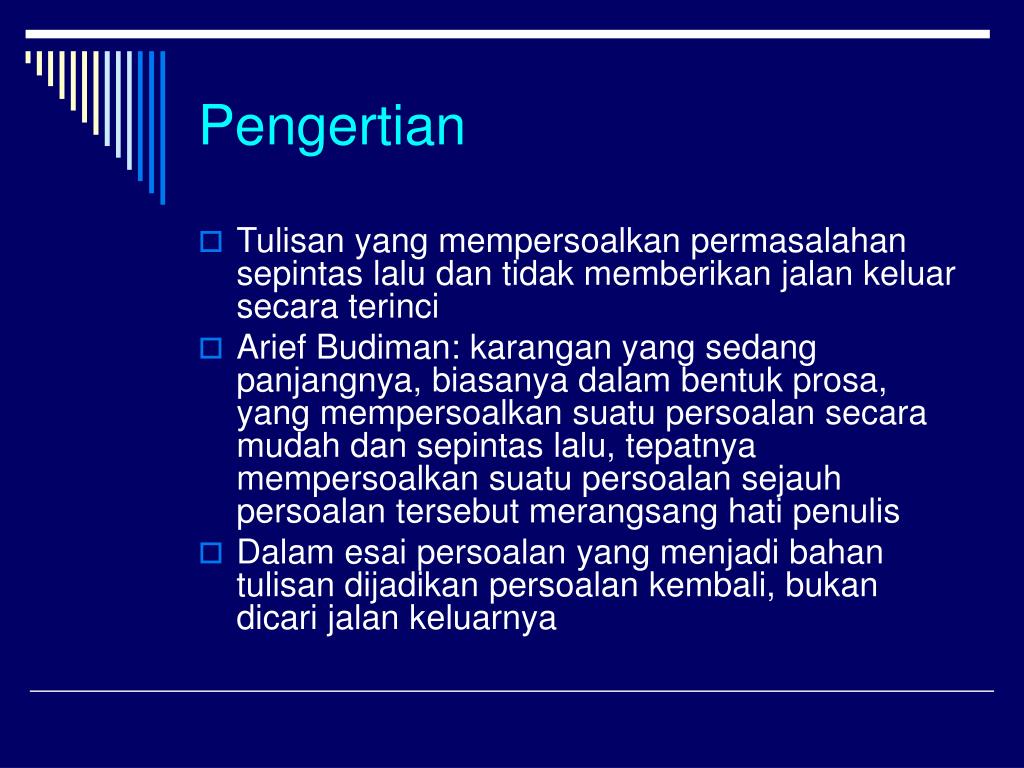 Pengertian

Tulisan yang mempersoalkan permasalahan sepintas lalu dan tidak memberikan jalan keluar secara terinci

Arief Budiman: karangan yang sedang panjangnya, biasanya dalam bentuk prosa, yang mempersoalkan suatu persoalan secara mudah dan sepintas lalu, tepatnya mempersoalkan suatu persoalan sejauh persoalan tersebut merangsang hati penulis

Dalam esai persoalan yang menjadi bahan tulisan dijadikan persoalan kembali, bukan dicari jalan keluarnya